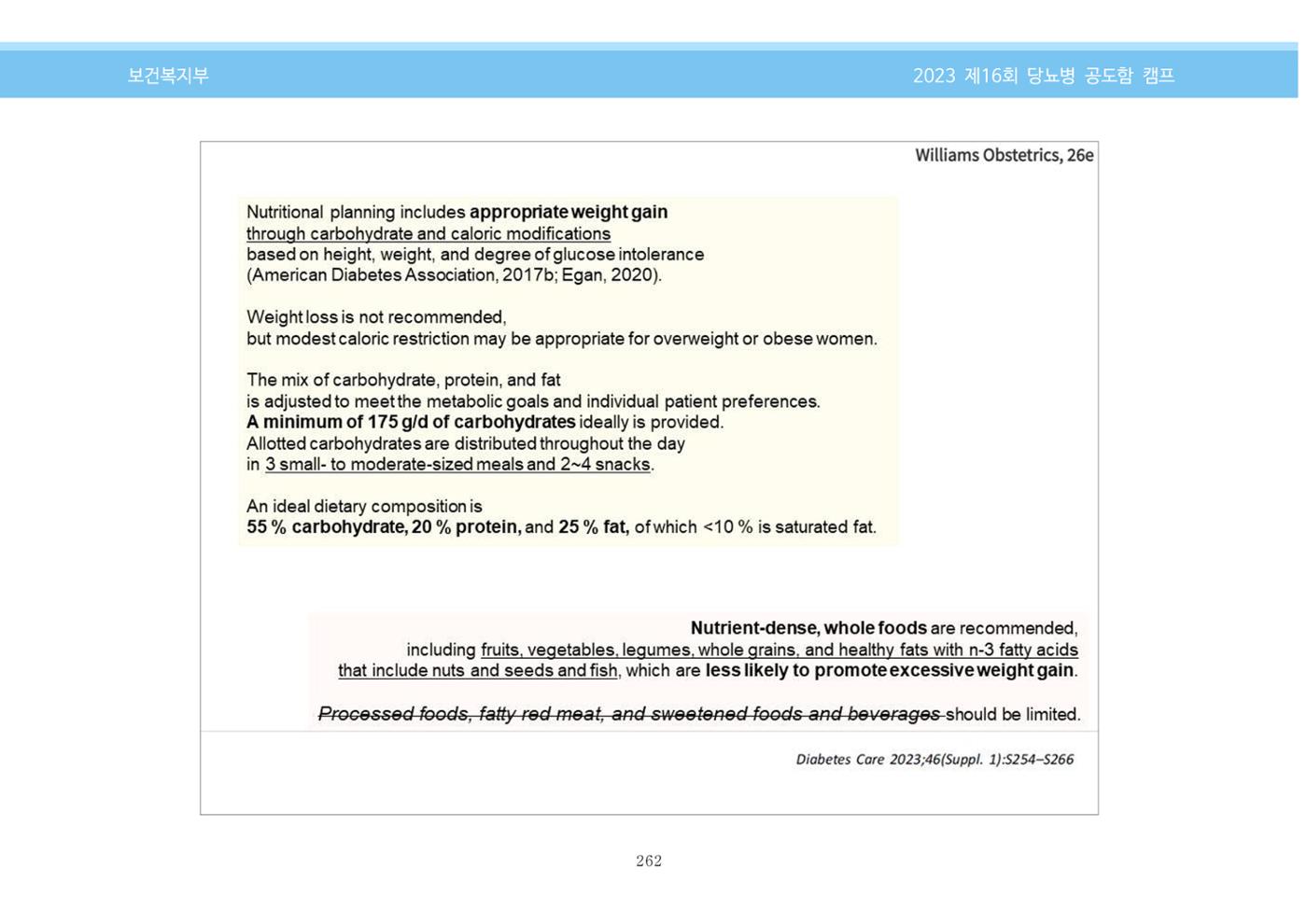 보건복지부

2023 제16회 당뇨병 공도함 캠프

Williams Obstetrics, 26e

Nutritional planning includes appropriate weight gain through carbohydrate and caloric modifications based on height, weight, and degree of glucose intolerance (American Diabetes Association, 2017b; Egan, 2020).

Weight loss is not recommended, but modest caloric restriction may be appropriate for overweight or obese women.

The mix of carbohydrate, protein, and fat is adjusted to meet the metabolic goals and individual patient preferences. A minimum of 175 g/d of carbohydrates ideally is provided. Allotted carbohydrates are distributed throughout the day in 3 small- to moderate-sized meals and 2~4 snacks.

An ideal dietary composition is 55 % carbohydrate, 20 % protein, and 25 % fat, of which <10 % is saturated fat.

Nutrient-dense, whole foods are recommended, including fruits, vegetables, legumes, whole grains, and healthy fats with n-3 fatty acids that include nuts and seeds and fish, which are less likely to promote excessive weight gain.

Processed foods, fatty red meat, and sweetened foods and beverages should be limited.

Diabetes Care 2023;46(Suppl. 1):S254–S266

262